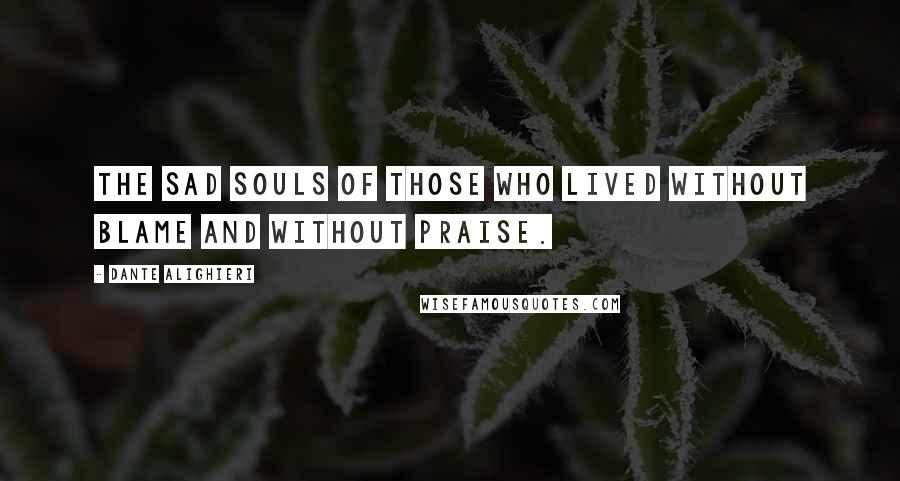 THE SAD SOULS OF THOSE WHO LIVED WITHOUT BLAME AND WITHOUT PRAISE.

- DANTE ALIGHIERI

WISEFAMOUSQUOTES.COM